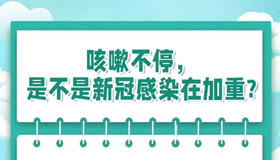 咳嗽不停，
是不是新冠感染在加重？